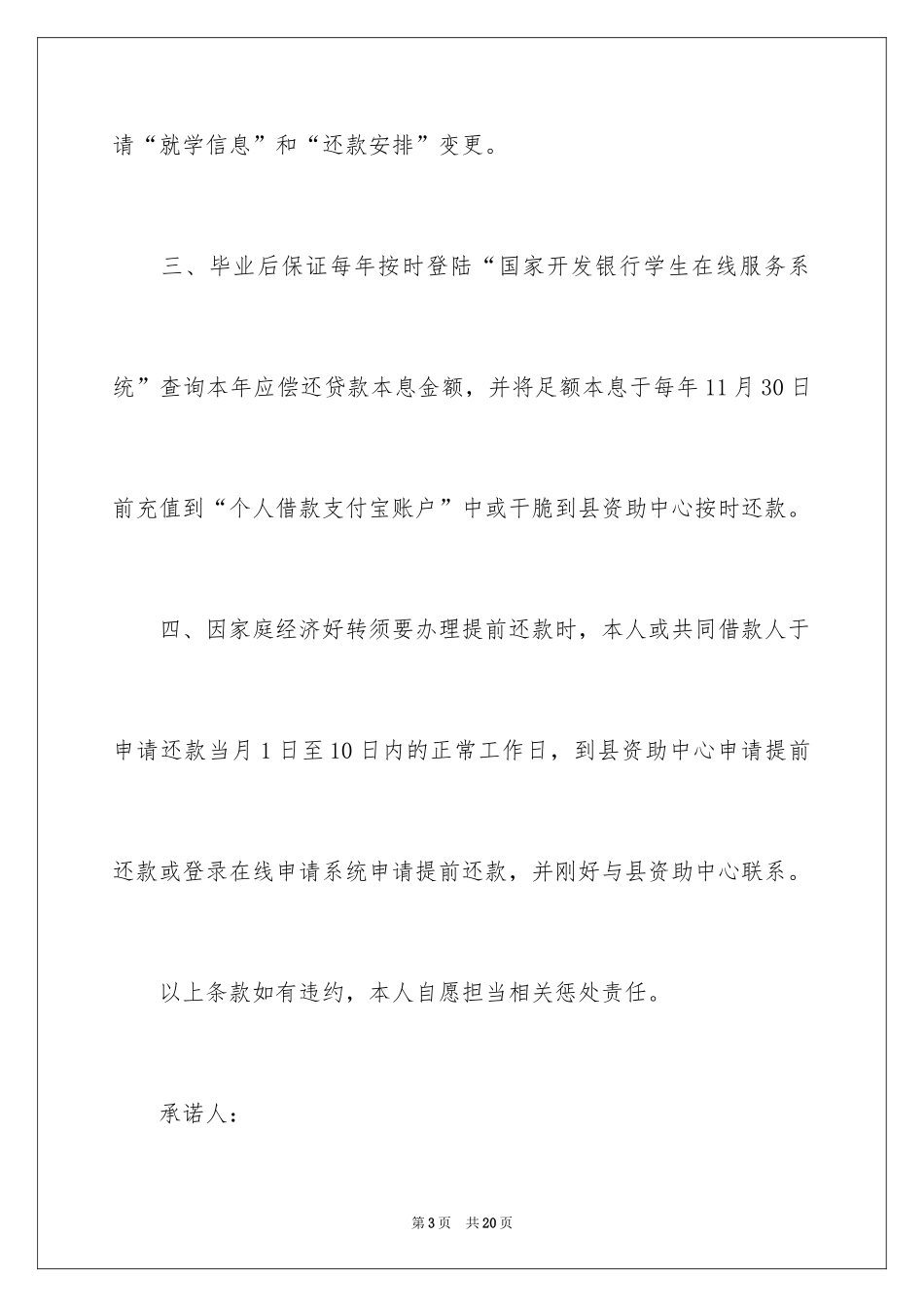 请“就学信息”和“还款安排”变更。

三、毕业后保证每年按时登陆“国家开发银行学生在线服务系统”查询本年应偿还贷款本息金额，并将足额本息于每年11月30日前充值到“个人借款支付宝账户”中或干脆到县资助中心按时还款。

四、因家庭经济好转须要办理提前还款时，本人或共同借款人于申请还款当月1日至10日内的正常工作日，到县资助中心申请提前还款或登录在线申请系统申请提前还款，并刚好与县资助中心联系。

以上条款如有违约，本人自愿担当相关惩处责任。

承诺人：

第3页　共20页